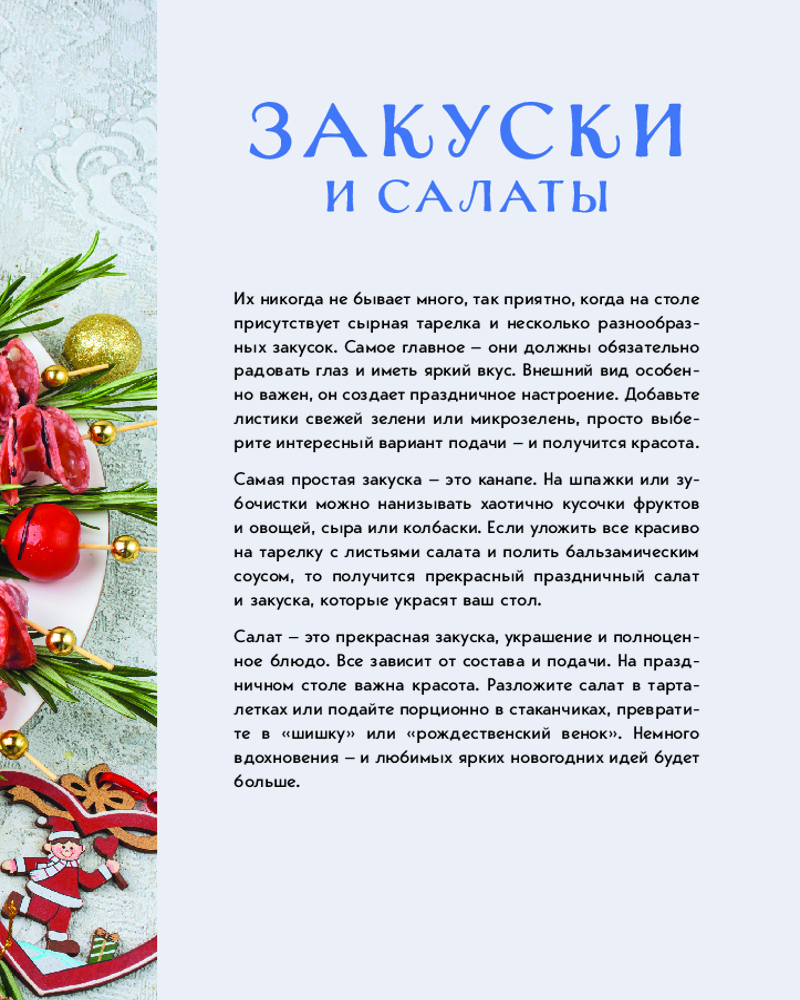 ЗАКУСКИ
И САЛАТЫ

Их никогда не бывает много, так приятно, когда на столе присутствует сырная тарелка и несколько разнообразных закусок. Самое главное – они должны обязательно радовать глаз и иметь яркий вкус. Внешний вид особенно важен, он создает праздничное настроение. Добавьте листики свежей зелени или микрозелень, просто выберите интересный вариант подачи – и получится красота.

Самая простая закуска – это канапе. На шпажки или зубочистки можно нанизывать хаотично кусочки фруктов и овощей, сыра или колбаски. Если уложить все красиво на тарелку с листьями салата и полить бальзамическим соусом, то получится прекрасный праздничный салат и закуска, которые украсят ваш стол.

Салат – это прекрасная закуска, украшение и полноценное блюдо. Все зависит от состава и подачи. На праздничном столе важна красота. Разложите салат в тарталетках или подайте порционно в стаканчиках, превратите в «шишку» или «рождественский венок». Немного вдохновения – и любимых ярких новогодних идей будет больше.